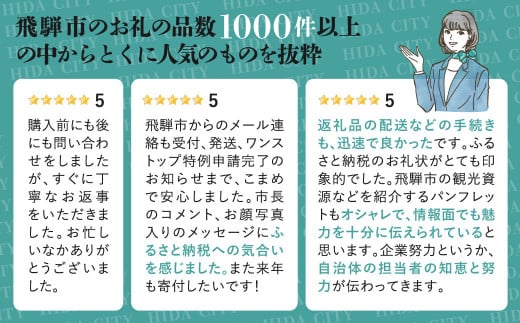 HIDA CITY

飛騨市のお礼の品数1000件以上の中からとくに人気のものを抜粋

★★★★★ 5
購入前にも後にも問い合わせをしましたが、すぐに丁寧なお返事をいただきました。お忙しいなかありがとうございました。

★★★★★ 5
飛騨市からのメール連絡も受付、発送、ワンストップ特例申請完了のお知らせまで、こまめで安心しました。市長のコメント、お顔写真入りのメッセージにふるさと納税への気合いを感じました。また来年も寄付したいです！

★★★★★ 5
返礼品の配送などの手続きも、迅速で良かったです。ふるさと納税のお礼状がとても印象的でした。飛騨市の観光資源などを紹介するパンフレットもオシャレで、情報面でも魅力を十分に伝えられていると思います。企業努力というか、自治体の担当者の知恵と努力が伝わってきます。